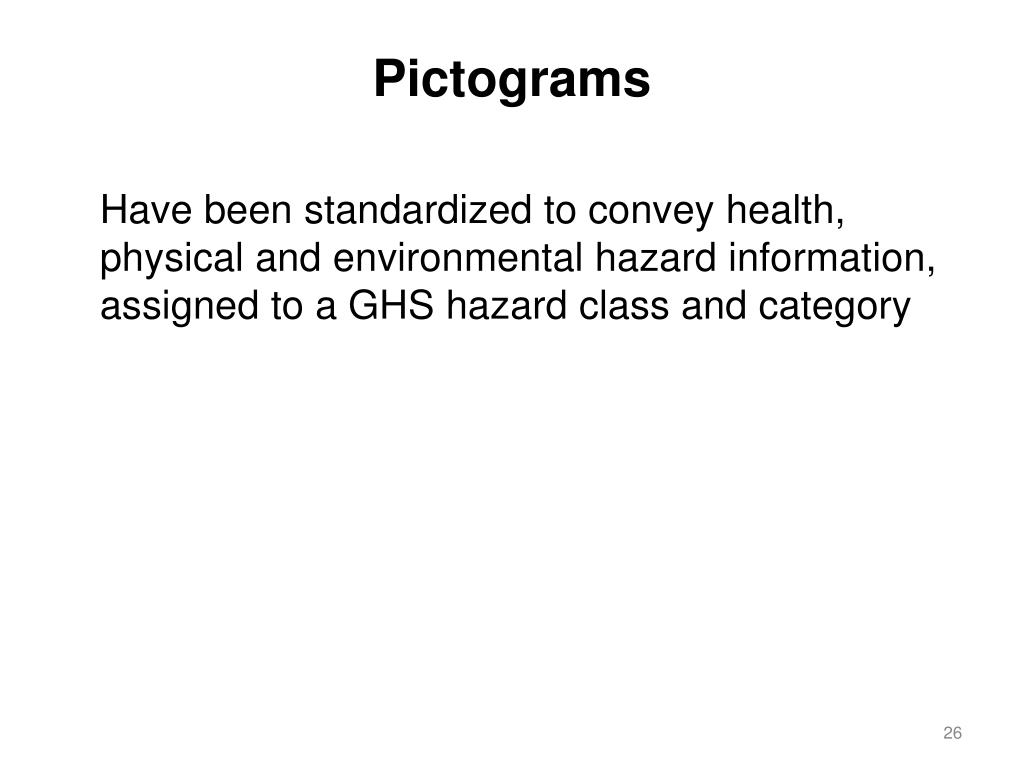 Pictograms

Have been standardized to convey health, physical and environmental hazard information, assigned to a GHS hazard class and category

26